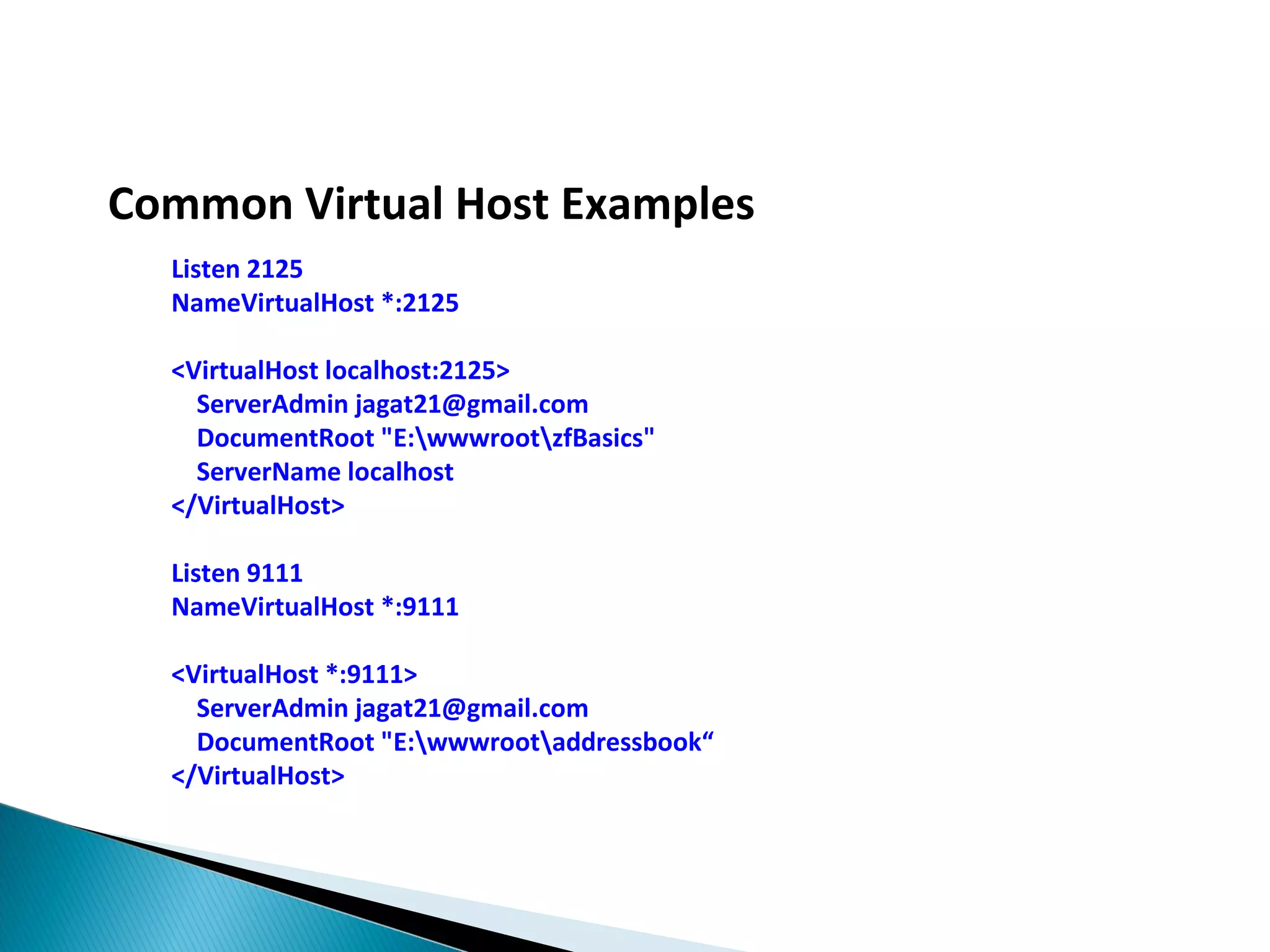 Common Virtual Host Examples

Listen 2125
NameVirtualHost *:2125

<VirtualHost localhost:2125>
ServerAdmin jagat21@gmail.com
DocumentRoot "E:\wwwroot\zfBasics"
ServerName localhost
</VirtualHost>

Listen 9111
NameVirtualHost *:9111

<VirtualHost *:9111>
ServerAdmin jagat21@gmail.com
DocumentRoot "E:\wwwroot\addressbook"
</VirtualHost>